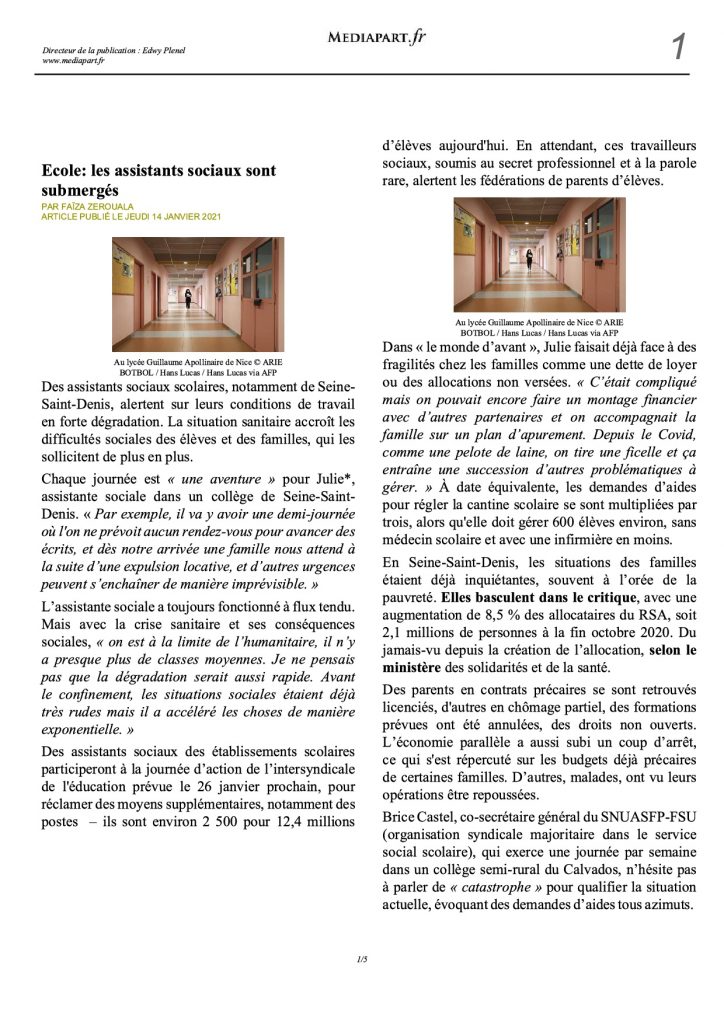 Directeur de la publication : Edwy Plenel
www.mediapart.fr

MEDIAPART.fr

1

Ecole: les assistants sociaux sont submergés

PAR FAÏZA ZEROUALA
ARTICLE PUBLIÉ LE JEUDI 14 JANVIER 2021

Au lycée Guillaume Apollinaire de Nice © ARIE BOTBOL / Hans Lucas / Hans Lucas via AFP

Des assistants sociaux scolaires, notamment de Seine-Saint-Denis, alertent sur leurs conditions de travail en forte dégradation. La situation sanitaire accroît les difficultés sociales des élèves et des familles, qui les sollicitent de plus en plus.

Chaque journée est « une aventure » pour Julie*, assistante sociale dans un collège de Seine-Saint-Denis. « Par exemple, il va y avoir une demi-journée où l'on ne prévoit aucun rendez-vous pour avancer des écrits, et dès notre arrivée une famille nous attend à la suite d'une expulsion locative, et d'autres urgences peuvent s'enchaîner de manière imprévisible. »

L'assistante sociale a toujours fonctionné à flux tendu. Mais avec la crise sanitaire et ses conséquences sociales, « on est à la limite de l'humanitaire, il n'y a presque plus de classes moyennes. Je ne pensais pas que la dégradation serait aussi rapide. Avant le confinement, les situations sociales étaient déjà très rudes mais il a accéléré les choses de manière exponentielle. »

Des assistants sociaux des établissements scolaires participeront à la journée d'action de l'intersyndicale de l'éducation prévue le 26 janvier prochain, pour réclamer des moyens supplémentaires, notamment des postes – ils sont environ 2 500 pour 12,4 millions d'élèves aujourd'hui. En attendant, ces travailleurs sociaux, soumis au secret professionnel et à la parole rare, alertent les fédérations de parents d'élèves.

Au lycée Guillaume Apollinaire de Nice © ARIE BOTBOL / Hans Lucas / Hans Lucas via AFP

Dans « le monde d'avant », Julie faisait déjà face à des fragilités chez les familles comme une dette de loyer ou des allocations non versées. « C'était compliqué mais on pouvait encore faire un montage financier avec d'autres partenaires et on accompagnait la famille sur un plan d'apurement. Depuis le Covid, comme une pelote de laine, on tire une ficelle et ça entraîne une succession d'autres problématiques à gérer. » À date équivalente, les demandes d'aides pour régler la cantine scolaire se sont multipliées par trois, alors qu'elle doit gérer 600 élèves environ, sans médecin scolaire et avec une infirmière en moins.

En Seine-Saint-Denis, les situations des familles étaient déjà inquiétantes, souvent à l'orée de la pauvreté. Elles basculent dans le critique, avec une augmentation de 8,5 % des allocataires du RSA, soit 2,1 millions de personnes à la fin octobre 2020. Du jamais-vu depuis la création de l'allocation, selon le ministère des solidarités et de la santé.

Des parents en contrats précaires se sont retrouvés licenciés, d'autres en chômage partiel, des formations prévues ont été annulées, des droits non ouverts. L'économie parallèle a aussi subi un coup d'arrêt, ce qui s'est répercuté sur les budgets déjà précaires de certaines familles. D'autres, malades, ont vu leurs opérations être repoussées.

Brice Castel, co-secrétaire général du SNUASFP-FSU (organisation syndicale majoritaire dans le service social scolaire), qui exerce une journée par semaine dans un collège semi-rural du Calvados, n'hésite pas à parler de « catastrophe » pour qualifier la situation actuelle, évoquant des demandes d'aides tous azimuts.

1/5